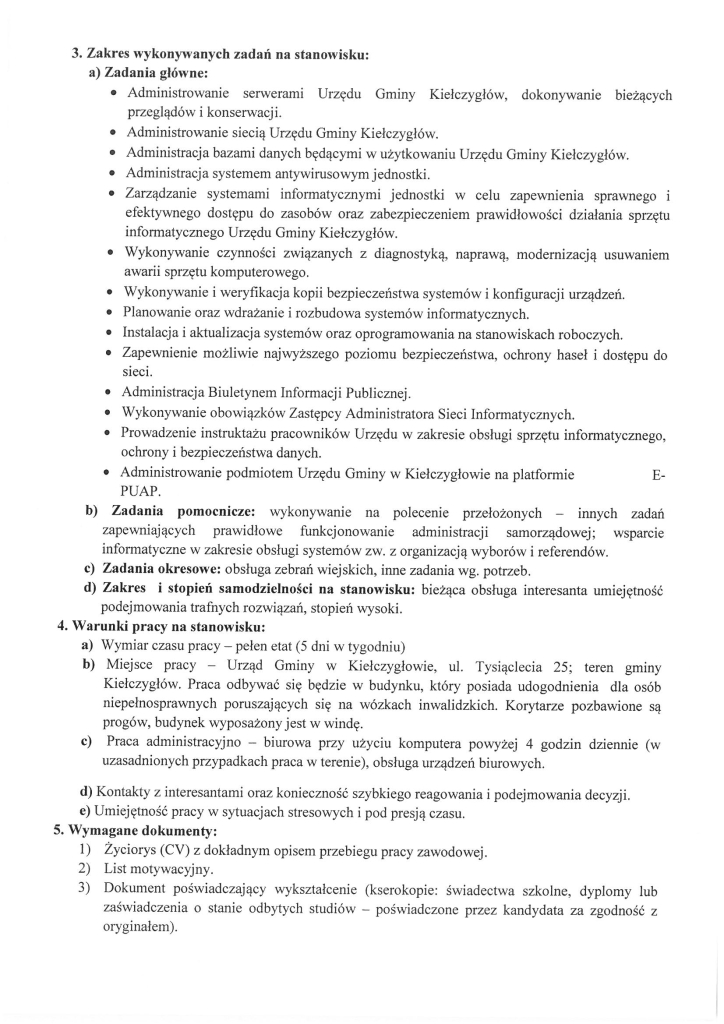 3. Zakres wykonywanych zadań na stanowisku:
a) Zadania główne:

• Administrowanie serwerami Urzędu Gminy Kiełczygłów, dokonywanie bieżących przeglądów i konserwacji.
• Administrowanie siecią Urzędu Gminy Kiełczygłów.
• Administracja bazami danych będącymi w użytkowaniu Urzędu Gminy Kiełczygłów.
• Administracja systemem antywirusowym jednostki.
• Zarządzanie systemami informatycznymi jednostki w celu zapewnienia sprawnego i efektywnego dostępu do zasobów oraz zabezpieczeniem prawidłowości działania sprzętu informatycznego Urzędu Gminy Kiełczygłów.
• Wykonywanie czynności związanych z diagnostyką, naprawą, modernizacją usuwaniem awarii sprzętu komputerowego.
• Wykonywanie i weryfikacja kopii bezpieczeństwa systemów i konfiguracji urządzeń.
• Planowanie oraz wdrażanie i rozbudowa systemów informatycznych.
• Instalacja i aktualizacja systemów oraz oprogramowania na stanowiskach roboczych.
• Zapewnienie możliwie najwyższego poziomu bezpieczeństwa, ochrony haseł i dostępu do sieci.
• Administracja Biuletynem Informacji Publicznej.
• Wykonywanie obowiązków Zastępcy Administratora Sieci Informatycznych.
• Prowadzenie instruktażu pracowników Urzędu w zakresie obsługi sprzętu informatycznego, ochrony i bezpieczeństwa danych.
• Administrowanie podmiotem Urzędu Gminy w Kiełczygłowie na platformie E-PUAP.

b) Zadania pomocnicze: wykonywanie na polecenie przełożonych – innych zadań zapewniających prawidłowe funkcjonowanie administracji samorządowej; wsparcie informatyczne w zakresie obsługi systemów zw. z organizacją wyborów i referendów.
c) Zadania okresowe: obsługa zebrań wiejskich, inne zadania wg. potrzeb.
d) Zakres i stopień samodzielności na stanowisku: bieżąca obsługa interesanta umiejętność podejmowania trafnych rozwiązań, stopień wysoki.

4. Warunki pracy na stanowisku:
a) Wymiar czasu pracy – pełen etat (5 dni w tygodniu)
b) Miejsce pracy – Urząd Gminy w Kiełczygłowie, ul. Tysiąclecia 25; teren gminy Kiełczygłów. Praca odbywać się będzie w budynku, który posiada udogodnienia dla osób niepełnosprawnych poruszających się na wózkach inwalidzkich. Korytarze pozbawione są progów, budynek wyposażony jest w windę.
c) Praca administracyjno – biurowa przy użyciu komputera powyżej 4 godzin dziennie (w uzasadnionych przypadkach praca w terenie), obsługa urządzeń biurowych.

d) Kontakty z interesantami oraz konieczność szybkiego reagowania i podejmowania decyzji.
e) Umiejętność pracy w sytuacjach stresowych i pod presją czasu.

5. Wymagane dokumenty:
1) Życiorys (CV) z dokładnym opisem przebiegu pracy zawodowej.
2) List motywacyjny.
3) Dokument poświadczający wykształcenie (kserokopie: świadectwa szkolne, dyplomy lub zaświadczenia o stanie odbytych studiów – poświadczone przez kandydata za zgodność z oryginałem).